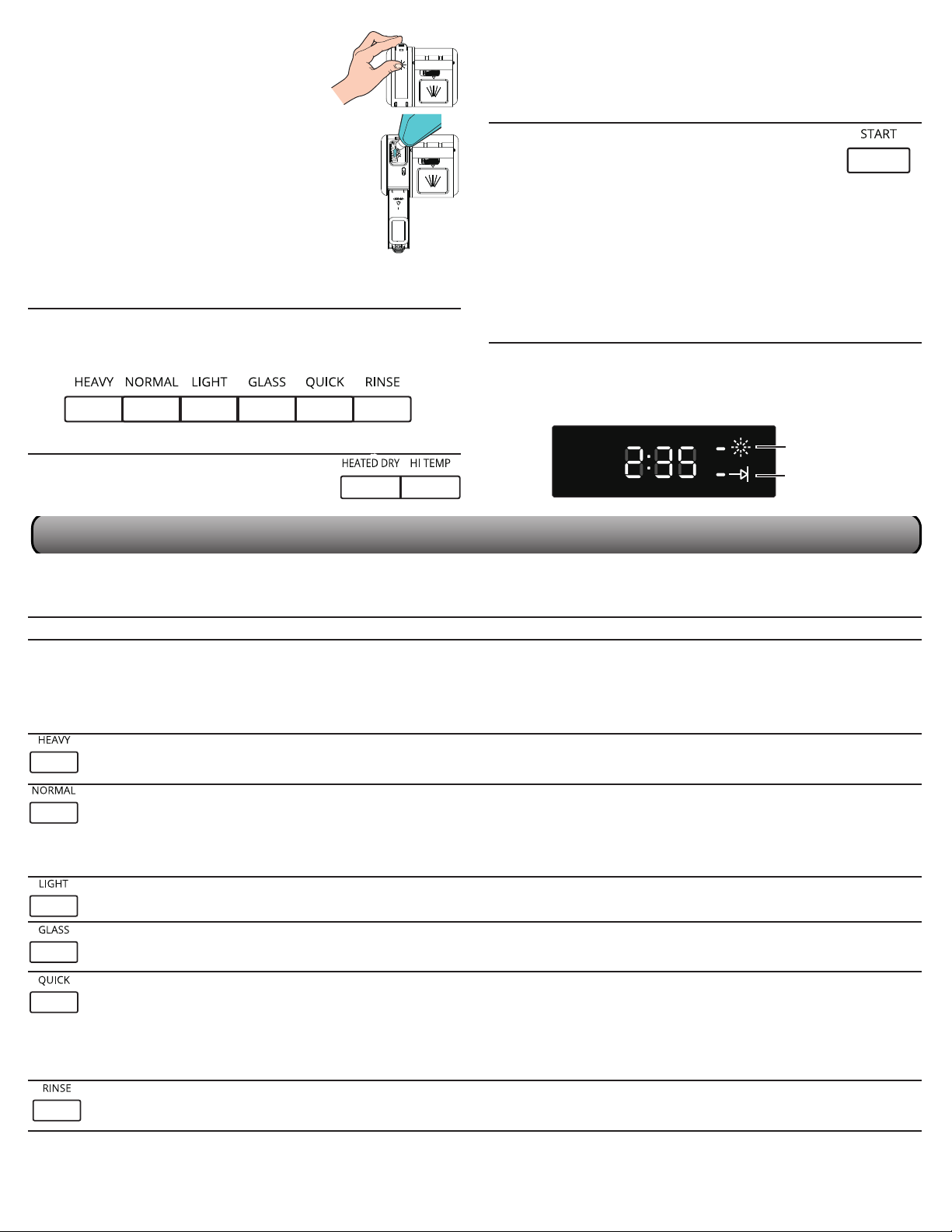 START

HEAVY NORMAL LIGHT GLASS QUICK RINSE

HEATED DRY HI TEMP

2:35

HEAVY

NORMAL

LIGHT

GLASS

QUICK

RINSE